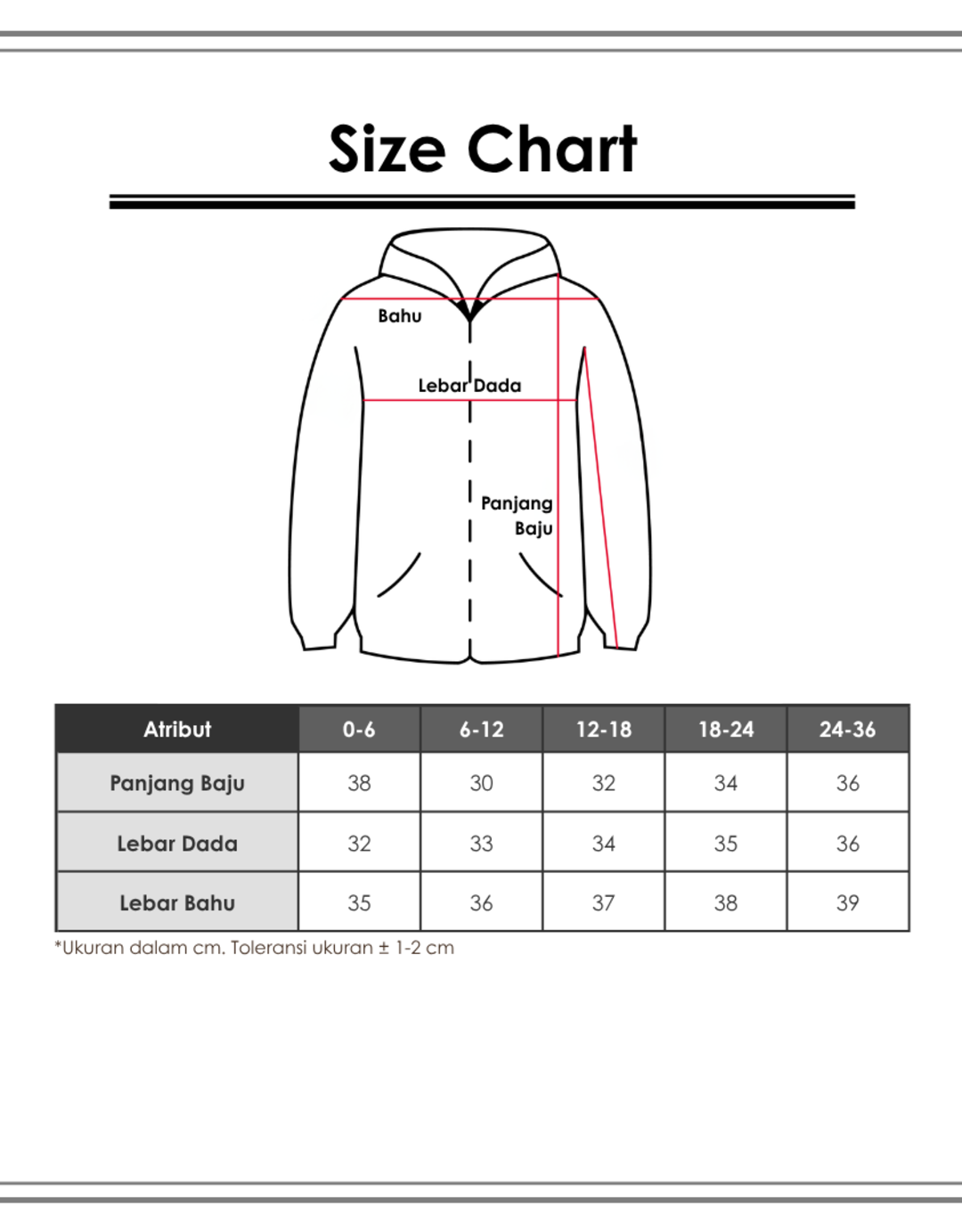 Size Chart

Bahu

Lebar Dada

Panjang Baju

| Atribut | 0-6 | 6-12 | 12-18 | 18-24 | 24-36 |
|---|---|---|---|---|---|
| Panjang Baju | 38 | 30 | 32 | 34 | 36 |
| Lebar Dada | 32 | 33 | 34 | 35 | 36 |
| Lebar Bahu | 35 | 36 | 37 | 38 | 39 |

*Ukuran dalam cm. Toleransi ukuran ± 1-2 cm